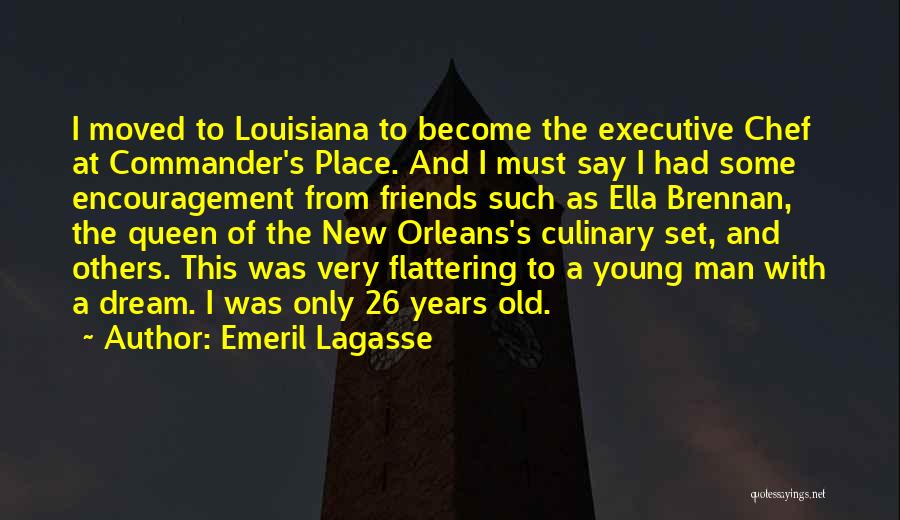 I moved to Louisiana to become the executive Chef at Commander's Place. And I must say I had some encouragement from friends such as Ella Brennan, the queen of the New Orleans's culinary set, and others. This was very flattering to a young man with a dream. I was only 26 years old.

~ Author: Emeril Lagasse

quotessayings.net